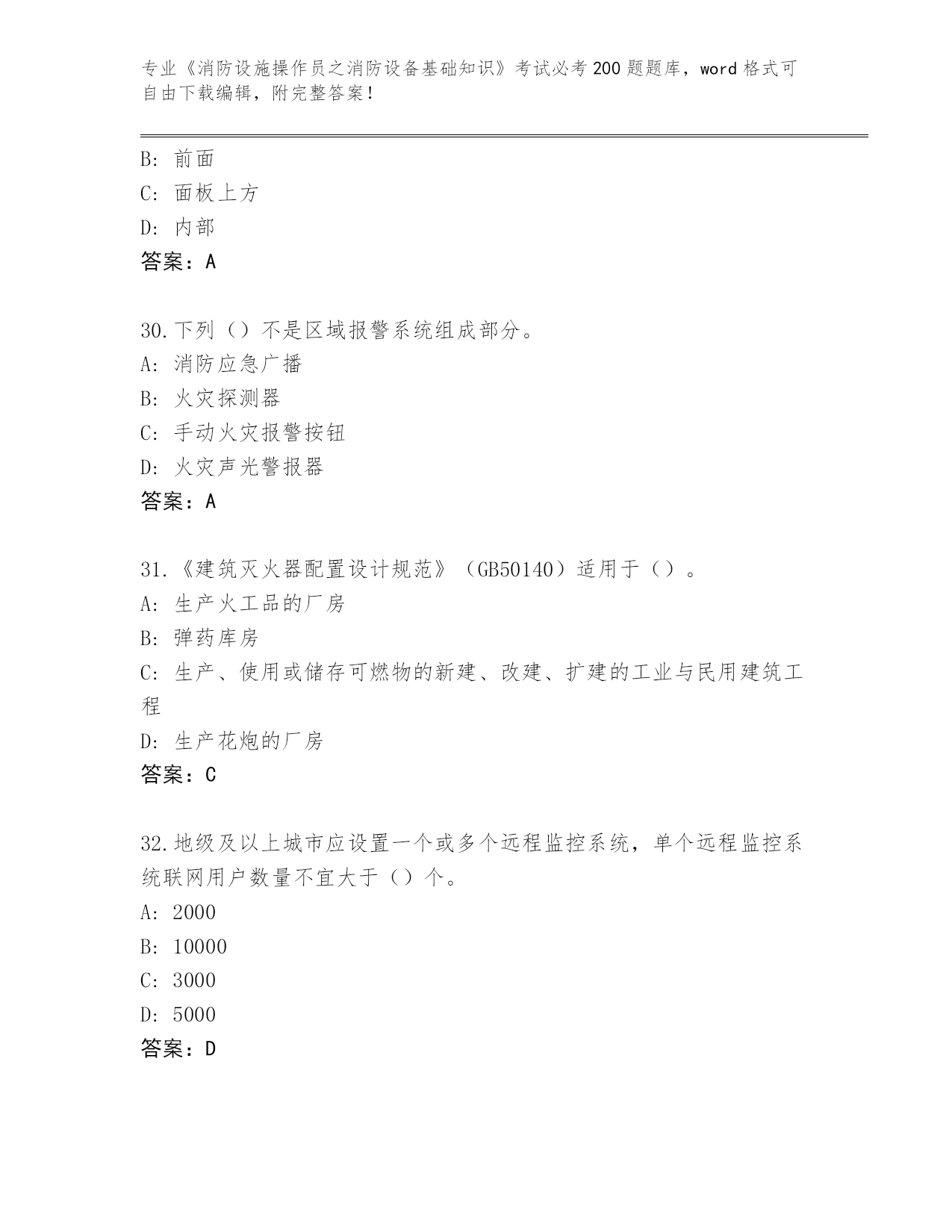 专业《消防设施操作员之消防设备基础知识》考试必考200题题库，word格式可自由下载编辑，附完整答案！

B: 前面
C: 面板上方
D: 内部
答案：A

30.下列（）不是区域报警系统组成部分。
A: 消防应急广播
B: 火灾探测器
C: 手动火灾报警按钮
D: 火灾声光警报器
答案：A

31.《建筑灭火器配置设计规范》（GB50140）适用于（）。
A: 生产火工品的厂房
B: 弹药库房
C: 生产、使用或储存可燃物的新建、改建、扩建的工业与民用建筑工程
D: 生产花炮的厂房
答案：C

32.地级及以上城市应设置一个或多个远程监控系统，单个远程监控系统联网用户数量不宜大于（）个。
A: 2000
B: 10000
C: 3000
D: 5000
答案：D